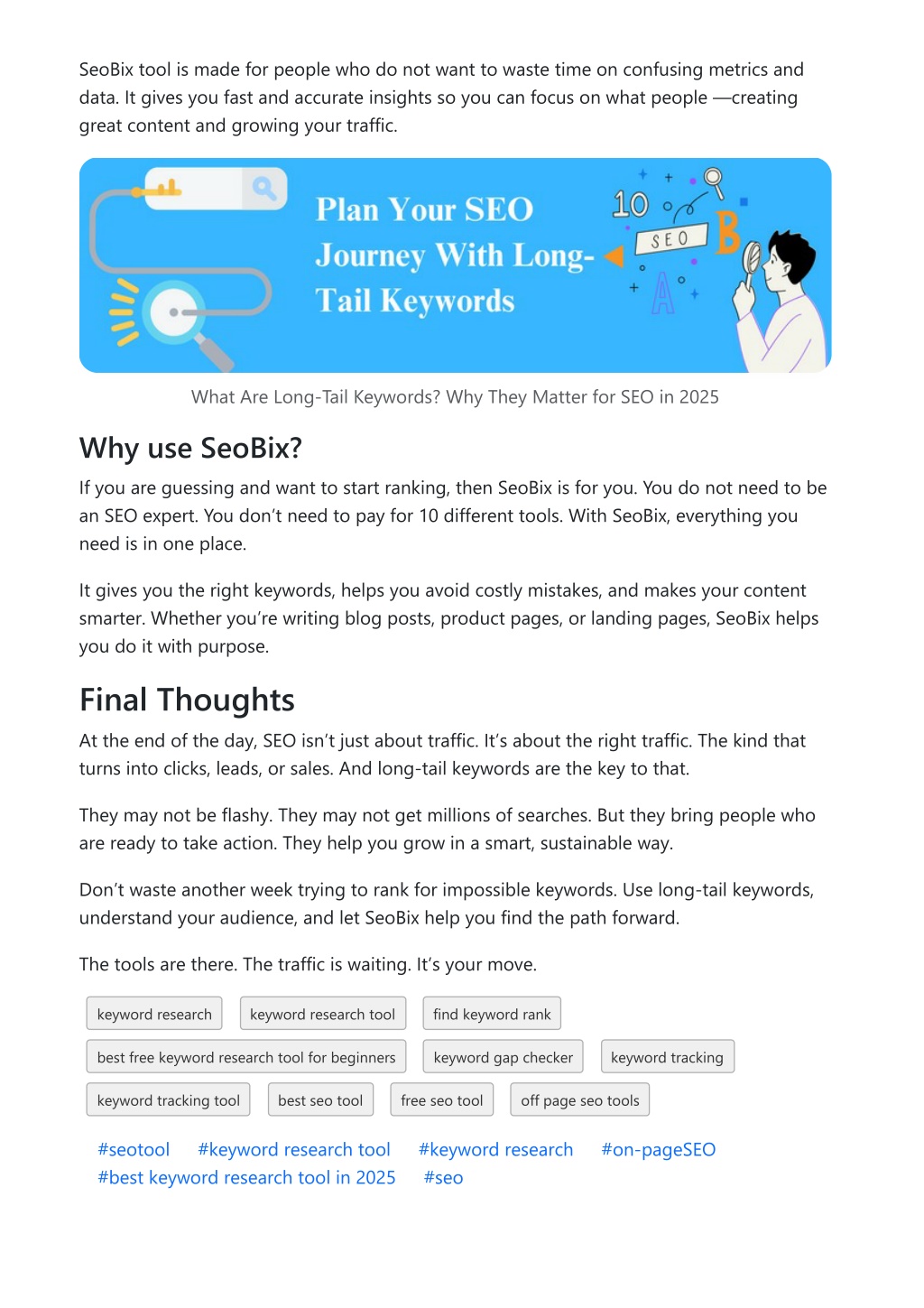 SeoBix tool is made for people who do not want to waste time on confusing metrics and data. It gives you fast and accurate insights so you can focus on what people —creating great content and growing your traffic.

Plan Your SEO Journey With Long-Tail Keywords

10

SEO

B

A

What Are Long-Tail Keywords? Why They Matter for SEO in 2025

Why use SeoBix?

If you are guessing and want to start ranking, then SeoBix is for you. You do not need to be an SEO expert. You don't need to pay for 10 different tools. With SeoBix, everything you need is in one place.

It gives you the right keywords, helps you avoid costly mistakes, and makes your content smarter. Whether you're writing blog posts, product pages, or landing pages, SeoBix helps you do it with purpose.

Final Thoughts

At the end of the day, SEO isn't just about traffic. It's about the right traffic. The kind that turns into clicks, leads, or sales. And long-tail keywords are the key to that.

They may not be flashy. They may not get millions of searches. But they bring people who are ready to take action. They help you grow in a smart, sustainable way.

Don't waste another week trying to rank for impossible keywords. Use long-tail keywords, understand your audience, and let SeoBix help you find the path forward.

The tools are there. The traffic is waiting. It's your move.

keyword research
keyword research tool
find keyword rank
best free keyword research tool for beginners
keyword gap checker
keyword tracking
keyword tracking tool
best seo tool
free seo tool
off page seo tools

#seotool #keyword research tool #keyword research #on-pageSEO #best keyword research tool in 2025 #seo